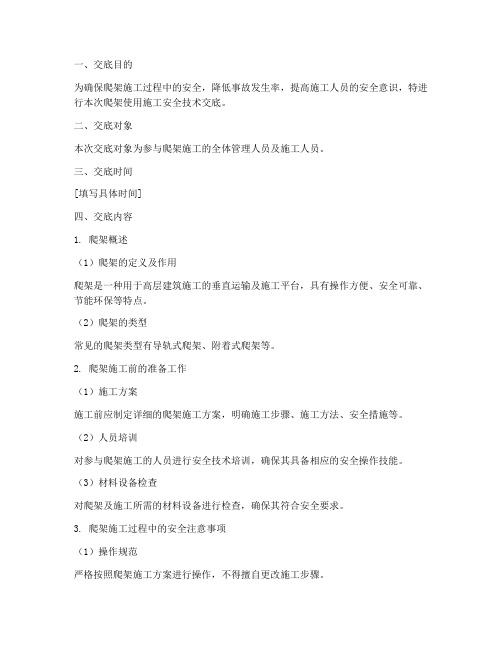 一、交底目的

为确保爬架施工过程中的安全，降低事故发生率，提高施工人员的安全意识，特进行本次爬架使用施工安全技术交底。

二、交底对象

本次交底对象为参与爬架施工的全体管理人员及施工人员。

三、交底时间

[填写具体时间]

四、交底内容

1. 爬架概述

（1）爬架的定义及作用

爬架是一种用于高层建筑施工的垂直运输及施工平台，具有操作方便、安全可靠、节能环保等特点。

（2）爬架的类型

常见的爬架类型有导轨式爬架、附着式爬架等。

2. 爬架施工前的准备工作

（1）施工方案

施工前应制定详细的爬架施工方案，明确施工步骤、施工方法、安全措施等。

（2）人员培训

对参与爬架施工的人员进行安全技术培训，确保其具备相应的安全操作技能。

（3）材料设备检查

对爬架及施工所需的材料设备进行检查，确保其符合安全要求。

3. 爬架施工过程中的安全注意事项

（1）操作规范

严格按照爬架施工方案进行操作，不得擅自更改施工步骤。